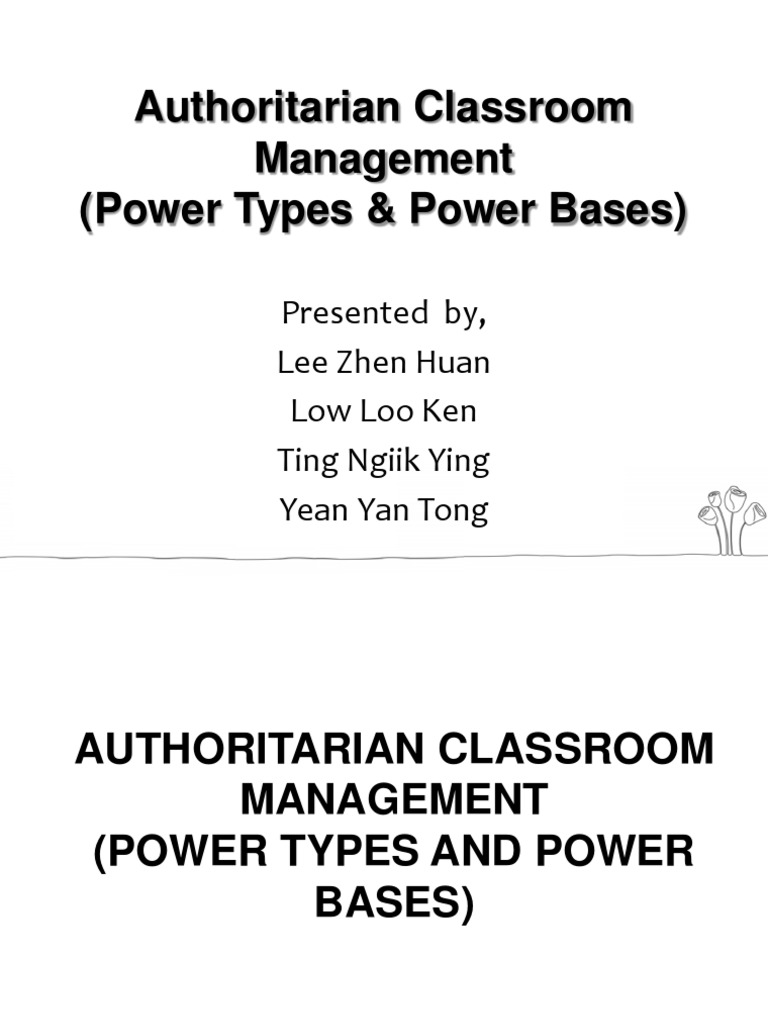 Authoritarian Classroom Management
(Power Types & Power Bases)

Presented by,
Lee Zhen Huan
Low Loo Ken
Ting Ngiik Ying
Yean Yan Tong

AUTHORITARIAN CLASSROOM MANAGEMENT
(POWER TYPES AND POWER BASES)